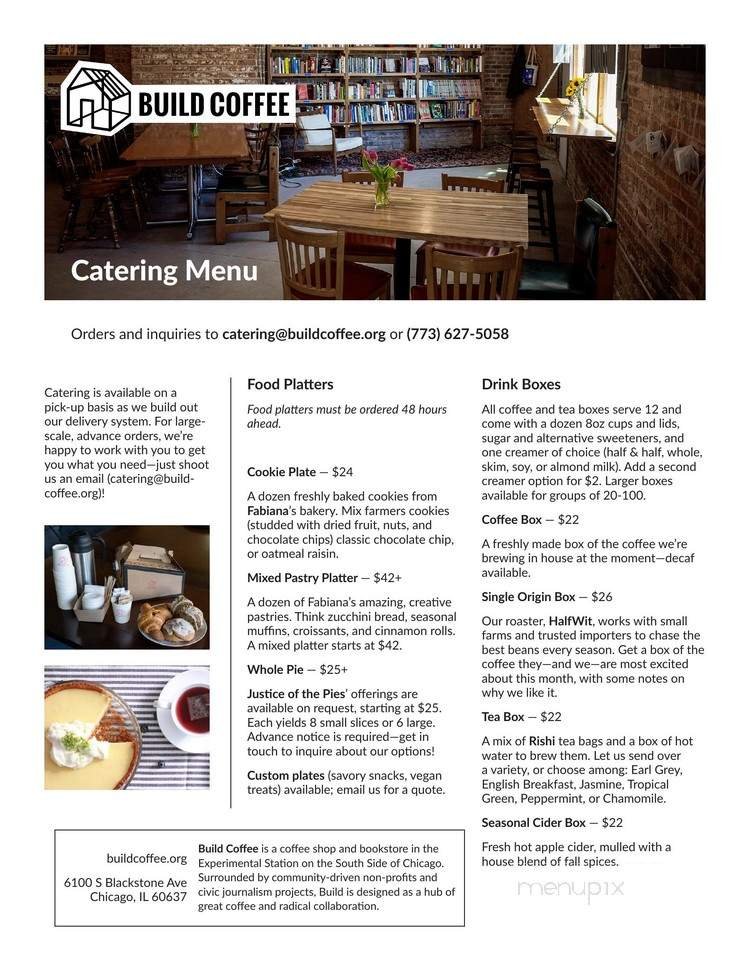 BUILD COFFEE

Catering Menu

Orders and inquiries to catering@buildcoffee.org or (773) 627-5058

Catering is available on a pick-up basis as we build out our delivery system. For large-scale, advance orders, we're happy to work with you to get you what you need—just shoot us an email (catering@buildcoffee.org)!

Food Platters

Food platters must be ordered 48 hours ahead.

Cookie Plate — $24

A dozen freshly baked cookies from Fabiana's bakery. Mix farmers cookies (studded with dried fruit, nuts, and chocolate chips) classic chocolate chip, or oatmeal raisin.

Mixed Pastry Platter — $42+

A dozen of Fabiana's amazing, creative pastries. Think zucchini bread, seasonal muffins, croissants, and cinnamon rolls. A mixed platter starts at $42.

Whole Pie — $25+

Justice of the Pies' offerings are available on request, starting at $25. Each yields 8 small slices or 6 large. Advance notice is required—get in touch to inquire about our options!

Custom plates (savory snacks, vegan treats) available; email us for a quote.

Drink Boxes

All coffee and tea boxes serve 12 and come with a dozen 8oz cups and lids, sugar and alternative sweeteners, and one creamer of choice (half & half, whole, skim, soy, or almond milk). Add a second creamer option for $2. Larger boxes available for groups of 20-100.

Coffee Box — $22

A freshly made box of the coffee we're brewing in house at the moment—decaf available.

Single Origin Box — $26

Our roaster, HalfWit, works with small farms and trusted importers to chase the best beans every season. Get a box of the coffee they—and we—are most excited about this month, with some notes on why we like it.

Tea Box — $22

A mix of Rishi tea bags and a box of hot water to brew them. Let us send over a variety, or choose among: Earl Grey, English Breakfast, Jasmine, Tropical Green, Peppermint, or Chamomile.

Seasonal Cider Box — $22

Fresh hot apple cider, mulled with a house blend of fall spices.

buildcoffee.org

6100 S Blackstone Ave
Chicago, IL 60637

Build Coffee is a coffee shop and bookstore in the Experimental Station on the South Side of Chicago. Surrounded by community-driven non-profits and civic journalism projects, Build is designed as a hub of great coffee and radical collaboration.

menupix